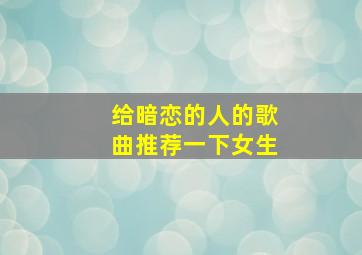 给暗恋的人的歌曲推荐一下女生